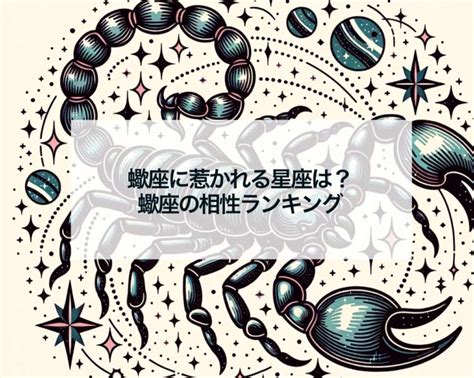 蠍座に惹かれる星座は？
蠍座の相性ランキング